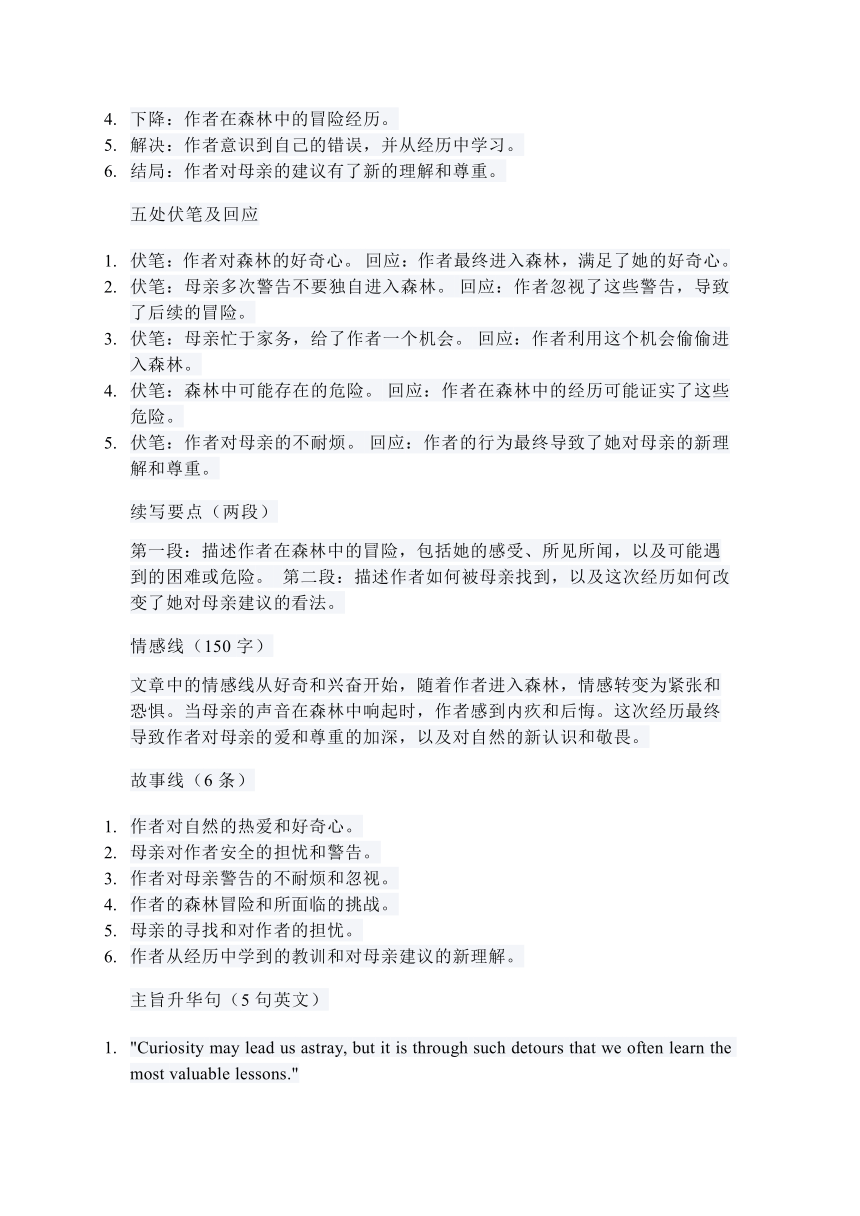 4. 下降：作者在森林中的冒险经历。
5. 解决：作者意识到自己的错误，并从经历中学习。
6. 结局：作者对母亲的建议有了新的理解和尊重。

五处伏笔及回应

1. 伏笔：作者对森林的好奇心。 回应：作者最终进入森林，满足了她的好奇心。
2. 伏笔：母亲多次警告不要独自进入森林。 回应：作者忽视了这些警告，导致了后续的冒险。
3. 伏笔：母亲忙于家务，给了作者一个机会。 回应：作者利用这个机会偷偷进入森林。
4. 伏笔：森林中可能存在的危险。 回应：作者在森林中的经历可能证实了这些危险。
5. 伏笔：作者对母亲的不耐烦。 回应：作者的行为最终导致了她对母亲的新理解和尊重。

续写要点（两段）

第一段：描述作者在森林中的冒险，包括她的感受、所见所闻，以及可能遇到的困难或危险。 第二段：描述作者如何被母亲找到，以及这次经历如何改变了她对母亲建议的看法。

情感线（150 字）

文章中的情感线从好奇和兴奋开始，随着作者进入森林，情感转变为紧张和恐惧。当母亲的声音在森林中响起时，作者感到内疚和后悔。这次经历最终导致作者对母亲的爱和尊重的加深，以及对自然的新认识和敬畏。

故事线（6 条）

1. 作者对自然的热爱和好奇心。
2. 母亲对作者安全的担忧和警告。
3. 作者对母亲警告的不耐烦和忽视。
4. 作者的森林冒险和所面临的挑战。
5. 母亲的寻找和对作者的担忧。
6. 作者从经历中学到的教训和对母亲建议的新理解。

主旨升华句（5 句英文）

1. "Curiosity may lead us astray, but it is through such detours that we often learn the most valuable lessons."